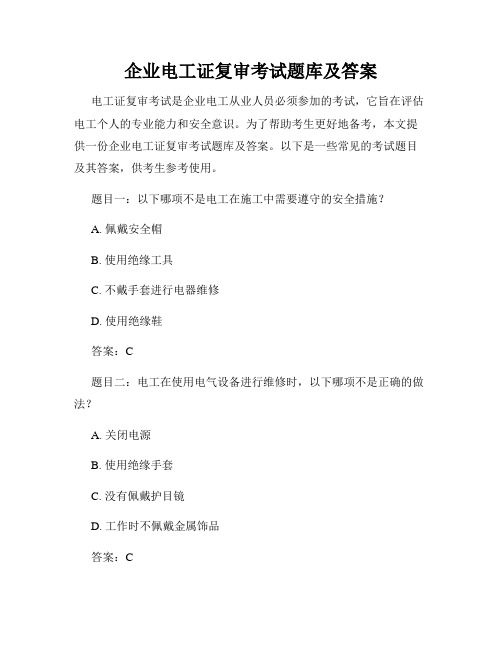 企业电工证复审考试题库及答案

电工证复审考试是企业电工从业人员必须参加的考试，它旨在评估电工个人的专业能力和安全意识。为了帮助考生更好地备考，本文提供一份企业电工证复审考试题库及答案。以下是一些常见的考试题目及其答案，供考生参考使用。

题目一：以下哪项不是电工在施工中需要遵守的安全措施？

A. 佩戴安全帽

B. 使用绝缘工具

C. 不戴手套进行电器维修

D. 使用绝缘鞋

答案：C

题目二：电工在使用电气设备进行维修时，以下哪项不是正确的做法？

A. 关闭电源

B. 使用绝缘手套

C. 没有佩戴护目镜

D. 工作时不佩戴金属饰品

答案：C